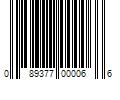 0 89377 00006 6